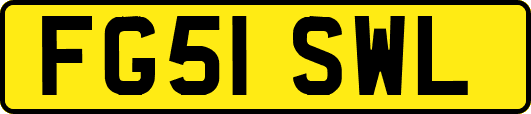 FG51 SWL